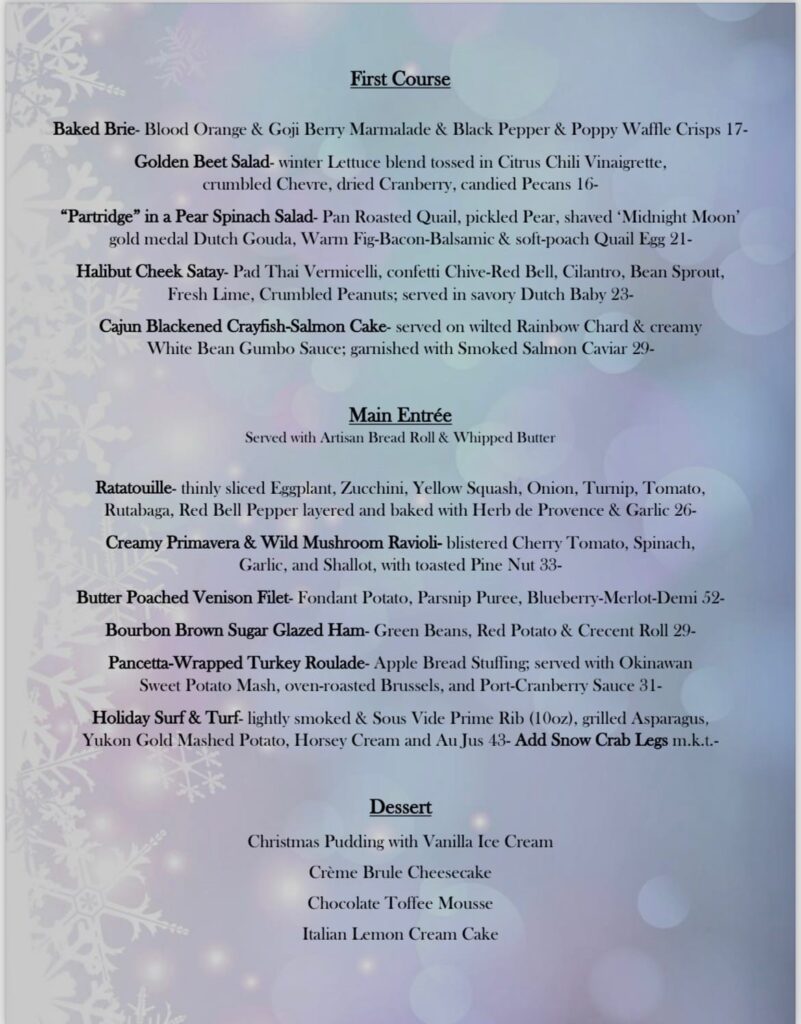 First Course

Baked Brie- Blood Orange & Goji Berry Marmalade & Black Pepper & Poppy Waffle Crisps 17-

Golden Beet Salad- winter Lettuce blend tossed in Citrus Chili Vinaigrette, crumbled Chevre, dried Cranberry, candied Pecans 16-

"Partridge" in a Pear Spinach Salad- Pan Roasted Quail, pickled Pear, shaved 'Midnight Moon' gold medal Dutch Gouda, Warm Fig-Bacon-Balsamic & soft-poach Quail Egg 21-

Halibut Cheek Satay- Pad Thai Vermicelli, confetti Chive-Red Bell, Cilantro, Bean Sprout, Fresh Lime, Crumbled Peanuts; served in savory Dutch Baby 23-

Cajun Blackened Crayfish-Salmon Cake- served on wilted Rainbow Chard & creamy White Bean Gumbo Sauce; garnished with Smoked Salmon Caviar 29-

Main Entrée
Served with Artisan Bread Roll & Whipped Butter

Ratatouille- thinly sliced Eggplant, Zucchini, Yellow Squash, Onion, Turnip, Tomato, Rutabaga, Red Bell Pepper layered and baked with Herb de Provence & Garlic 26-

Creamy Primavera & Wild Mushroom Ravioli- blistered Cherry Tomato, Spinach, Garlic, and Shallot, with toasted Pine Nut 33-

Butter Poached Venison Filet- Fondant Potato, Parsnip Puree, Blueberry-Merlot-Demi 52-

Bourbon Brown Sugar Glazed Ham- Green Beans, Red Potato & Crecent Roll 29-

Pancetta-Wrapped Turkey Roulade- Apple Bread Stuffing; served with Okinawan Sweet Potato Mash, oven-roasted Brussels, and Port-Cranberry Sauce 31-

Holiday Surf & Turf- lightly smoked & Sous Vide Prime Rib (10oz), grilled Asparagus, Yukon Gold Mashed Potato, Horsey Cream and Au Jus 43- Add Snow Crab Legs m.k.t.-

Dessert

Christmas Pudding with Vanilla Ice Cream

Crème Brule Cheesecake

Chocolate Toffee Mousse

Italian Lemon Cream Cake